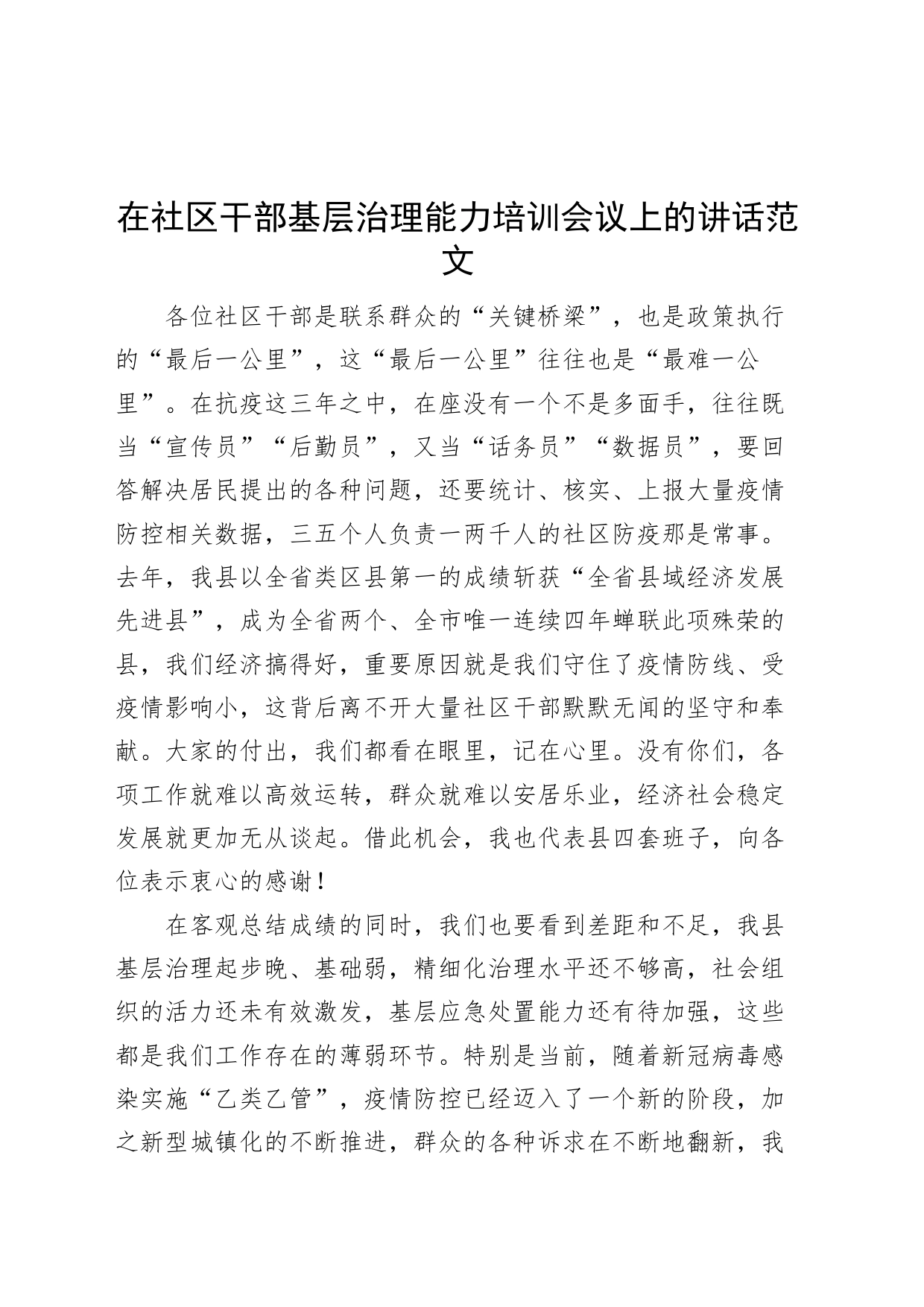 在社区干部基层治理能力培训会议上的讲话范文

各位社区干部是联系群众的“关键桥梁”，也是政策执行的“最后一公里”，这“最后一公里”往往也是“最难一公里”。在抗疫这三年之中，在座没有一个不是多面手，往往既当“宣传员”“后勤员”，又当“话务员”“数据员”，要回答解决居民提出的各种问题，还要统计、核实、上报大量疫情防控相关数据，三五个人负责一两千人的社区防疫那是常事。去年，我县以全省类区县第一的成绩斩获“全省县域经济发展先进县”，成为全省两个、全市唯一连续四年蝉联此项殊荣的县，我们经济搞得好，重要原因就是我们守住了疫情防线、受疫情影响小，这背后离不开大量社区干部默默无闻的坚守和奉献。大家的付出，我们都看在眼里，记在心里。没有你们，各项工作就难以高效运转，群众就难以安居乐业，经济社会稳定发展就更加无从谈起。借此机会，我也代表县四套班子，向各位表示衷心的感谢！

在客观总结成绩的同时，我们也要看到差距和不足，我县基层治理起步晚、基础弱，精细化治理水平还不够高，社会组织的活力还未有效激发，基层应急处置能力还有待加强，这些都是我们工作存在的薄弱环节。特别是当前，随着新冠病毒感染实施“乙类乙管”，疫情防控已经迈入了一个新的阶段，加之新型城镇化的不断推进，群众的各种诉求在不断地翻新，我